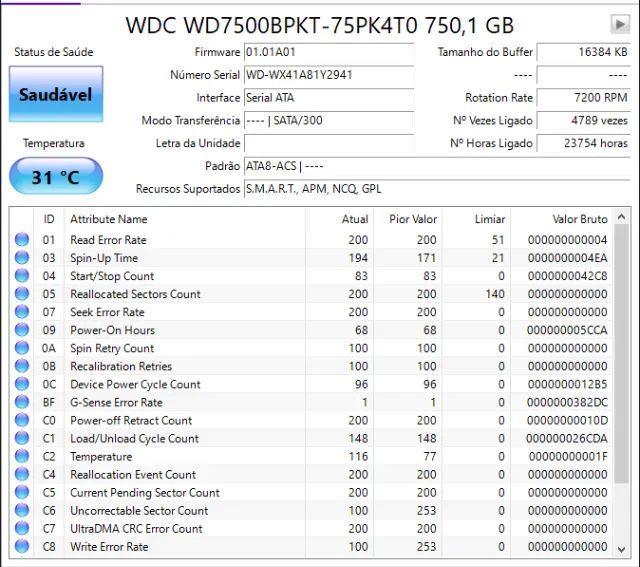 WDC WD7500BPKT-75PK4T0 750,1 GB

Status de Saúde

Saudável

Temperatura

31 °C

Firmware 01.01A01
Número Serial WD-WX41A81Y2941
Interface Serial ATA
Modo Transferência ---- | SATA/300
Letra da Unidade
Padrão ATA8-ACS | ----
Recursos Suportados S.M.A.R.T., APM, NCQ, GPL

Tamanho do Buffer 16384 KB
---- ----
Rotation Rate 7200 RPM
Nº Vezes Ligado 4789 vezes
Nº Horas Ligado 23754 horas

| ID | Attribute Name | Atual | Pior Valor | Limiar | Valor Bruto |
|---|---|---|---|---|---|
| 01 | Read Error Rate | 200 | 200 | 51 | 000000000004 |
| 03 | Spin-Up Time | 194 | 171 | 21 | 0000000004EA |
| 04 | Start/Stop Count | 83 | 83 | 0 | 0000000042C8 |
| 05 | Reallocated Sectors Count | 200 | 200 | 140 | 000000000000 |
| 07 | Seek Error Rate | 200 | 200 | 0 | 000000000000 |
| 09 | Power-On Hours | 68 | 68 | 0 | 000000005CCA |
| 0A | Spin Retry Count | 100 | 100 | 0 | 000000000000 |
| 0B | Recalibration Retries | 100 | 100 | 0 | 000000000000 |
| 0C | Device Power Cycle Count | 96 | 96 | 0 | 0000000012B5 |
| BF | G-Sense Error Rate | 1 | 1 | 0 | 0000000382DC |
| C0 | Power-off Retract Count | 200 | 200 | 0 | 00000000010D |
| C1 | Load/Unload Cycle Count | 148 | 148 | 0 | 000000026CDA |
| C2 | Temperature | 116 | 77 | 0 | 00000000001F |
| C4 | Reallocation Event Count | 200 | 200 | 0 | 000000000000 |
| C5 | Current Pending Sector Count | 200 | 200 | 0 | 000000000000 |
| C6 | Uncorrectable Sector Count | 100 | 253 | 0 | 000000000000 |
| C7 | UltraDMA CRC Error Count | 200 | 200 | 0 | 000000000000 |
| C8 | Write Error Rate | 100 | 253 | 0 | 000000000000 |